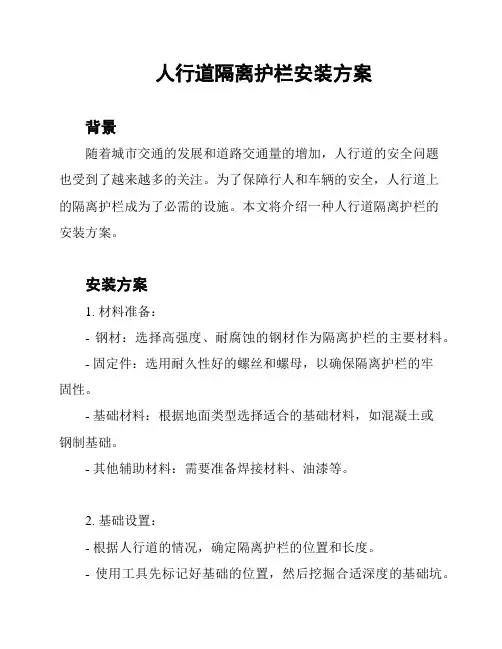 人行道隔离护栏安装方案

背景

随着城市交通的发展和道路交通量的增加，人行道的安全问题也受到了越来越多的关注。为了保障行人和车辆的安全，人行道上的隔离护栏成为了必需的设施。本文将介绍一种人行道隔离护栏的安装方案。

安装方案

1. 材料准备：

- 钢材：选择高强度、耐腐蚀的钢材作为隔离护栏的主要材料。

- 固定件：选用耐久性好的螺丝和螺母，以确保隔离护栏的牢固性。

- 基础材料：根据地面类型选择适合的基础材料，如混凝土或钢制基础。

- 其他辅助材料：需要准备焊接材料、油漆等。

2. 基础设置：

- 根据人行道的情况，确定隔离护栏的位置和长度。

- 使用工具先标记好基础的位置，然后挖掘合适深度的基础坑。